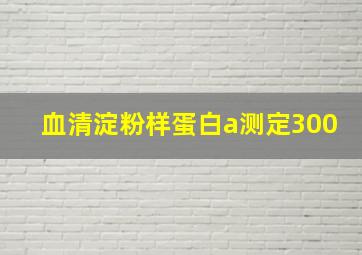 血清淀粉样蛋白a测定300